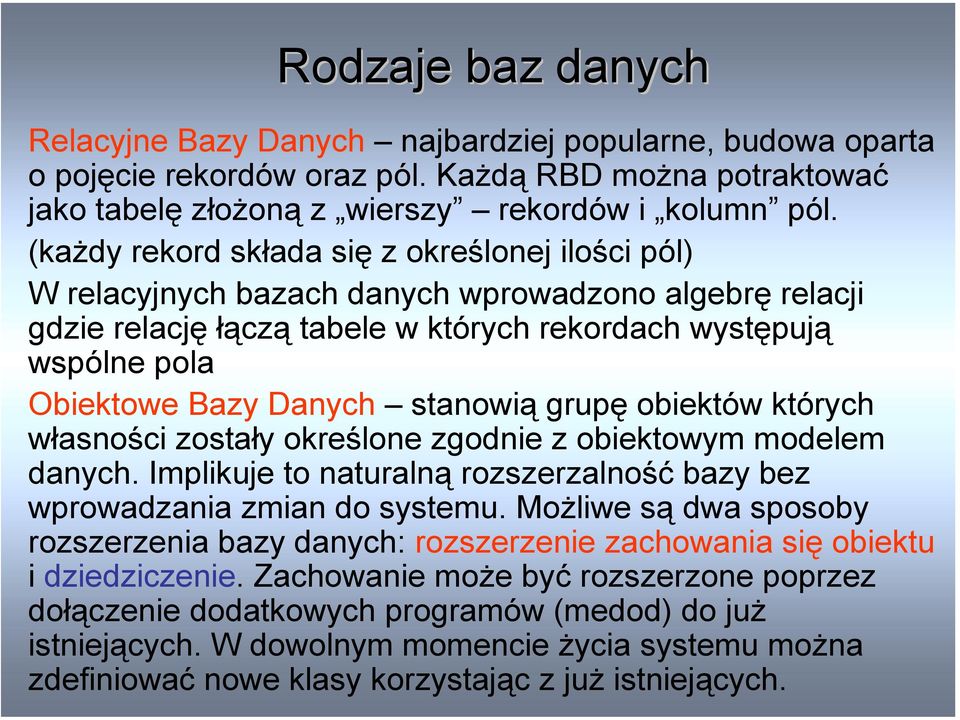 Rodzaje baz danych

Relacyjne Bazy Danych – najbardziej popularne, budowa oparta o pojęcie rekordów oraz pól. Każdą RBD można potraktować jako tabelę złożoną z „wierszy” – rekordów i „kolumn” pól. (każdy rekord składa się z określonej ilości pól)

W relacyjnych bazach danych wprowadzono algebrę relacji gdzie relację łączą tabele w których rekordach występują wspólne pola

Obiektowe Bazy Danych – stanowią grupę obiektów których własności zostały określone zgodnie z obiektowym modelem danych. Implikuje to naturalną rozszerzalność bazy bez wprowadzania zmian do systemu. Możliwe są dwa sposoby rozszerzenia bazy danych: rozszerzenie zachowania się obiektu i dziedziczenie. Zachowanie może być rozszerzone poprzez dołączenie dodatkowych programów (medod) do już istniejących. W dowolnym momencie życia systemu można zdefiniować nowe klasy korzystając z już istniejących.